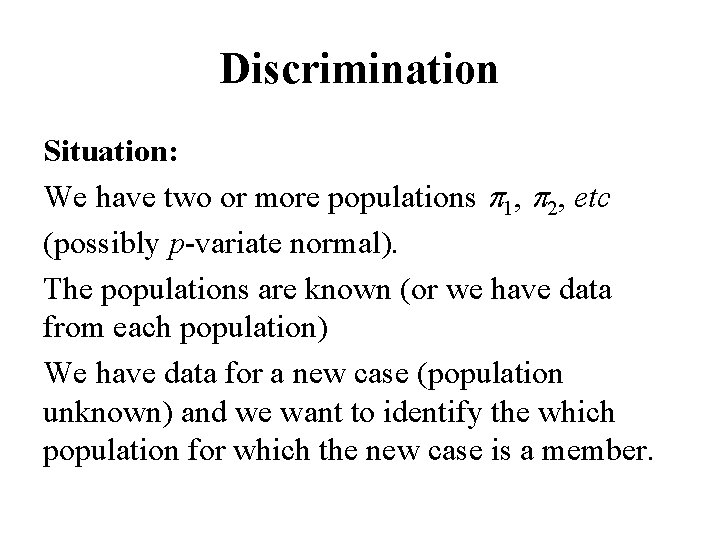 Discrimination

Situation:

We have two or more populations $\pi_1$, $\pi_2$, etc (possibly p-variate normal).

The populations are known (or we have data from each population)

We have data for a new case (population unknown) and we want to identify the which population for which the new case is a member.